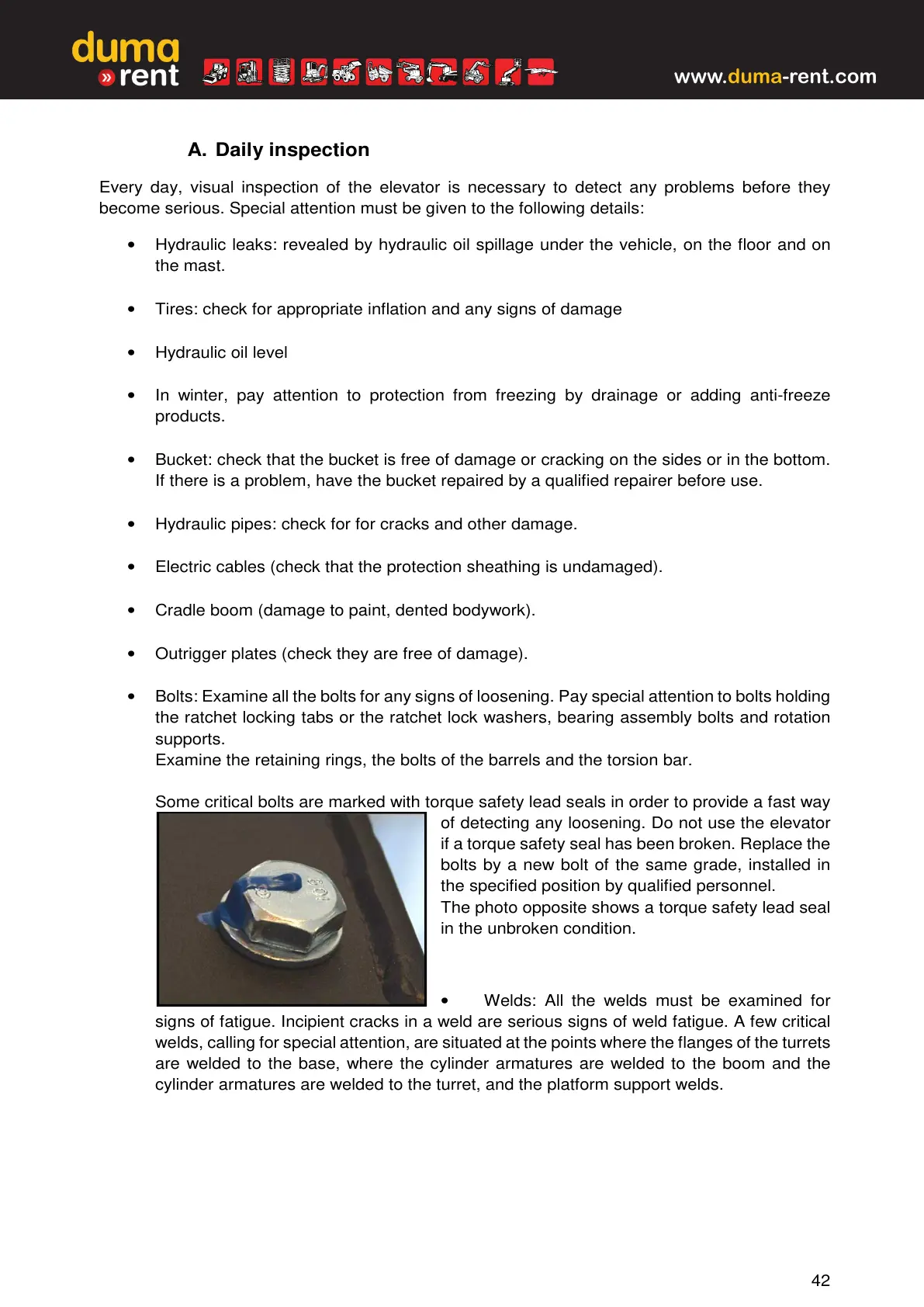 duma
» rent

www.duma-rent.com

A. Daily inspection

Every day, visual inspection of the elevator is necessary to detect any problems before they become serious. Special attention must be given to the following details:

• Hydraulic leaks: revealed by hydraulic oil spillage under the vehicle, on the floor and on the mast.

• Tires: check for appropriate inflation and any signs of damage

• Hydraulic oil level

• In winter, pay attention to protection from freezing by drainage or adding anti-freeze products.

• Bucket: check that the bucket is free of damage or cracking on the sides or in the bottom. If there is a problem, have the bucket repaired by a qualified repairer before use.

• Hydraulic pipes: check for for cracks and other damage.

• Electric cables (check that the protection sheathing is undamaged).

• Cradle boom (damage to paint, dented bodywork).

• Outrigger plates (check they are free of damage).

• Bolts: Examine all the bolts for any signs of loosening. Pay special attention to bolts holding the ratchet locking tabs or the ratchet lock washers, bearing assembly bolts and rotation supports.
Examine the retaining rings, the bolts of the barrels and the torsion bar.

Some critical bolts are marked with torque safety lead seals in order to provide a fast way of detecting any loosening. Do not use the elevator if a torque safety seal has been broken. Replace the bolts by a new bolt of the same grade, installed in the specified position by qualified personnel.
The photo opposite shows a torque safety lead seal in the unbroken condition.

• Welds: All the welds must be examined for signs of fatigue. Incipient cracks in a weld are serious signs of weld fatigue. A few critical welds, calling for special attention, are situated at the points where the flanges of the turrets are welded to the base, where the cylinder armatures are welded to the boom and the cylinder armatures are welded to the turret, and the platform support welds.

42